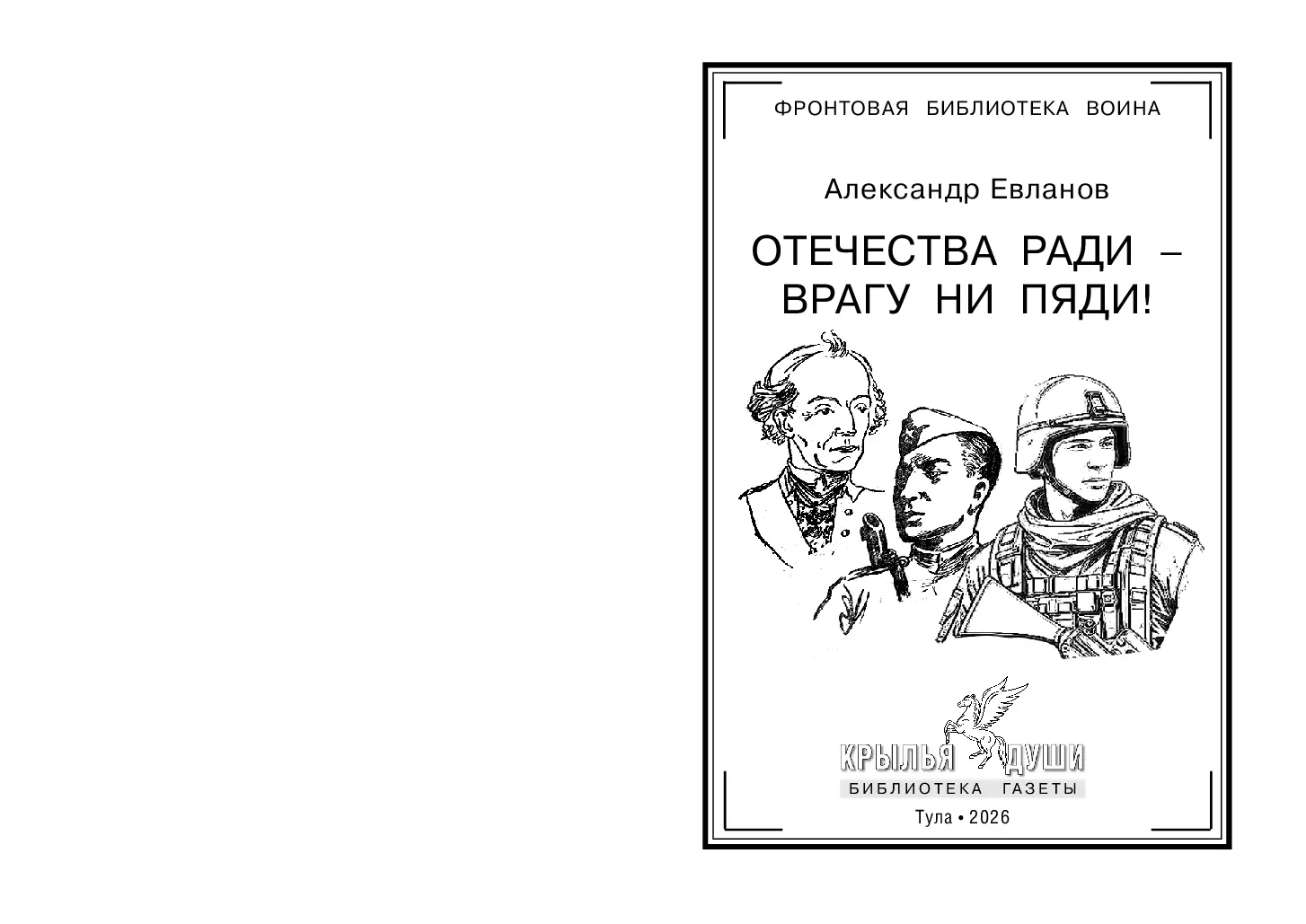 ФРОНТОВАЯ БИБЛИОТЕКА ВОИНА

Александр Евланов

ОТЕЧЕСТВА РАДИ – ВРАГУ НИ ПЯДИ!

КРЫЛЬЯ ДУШИ
БИБЛИОТЕКА ГАЗЕТЫ

Тула • 2026